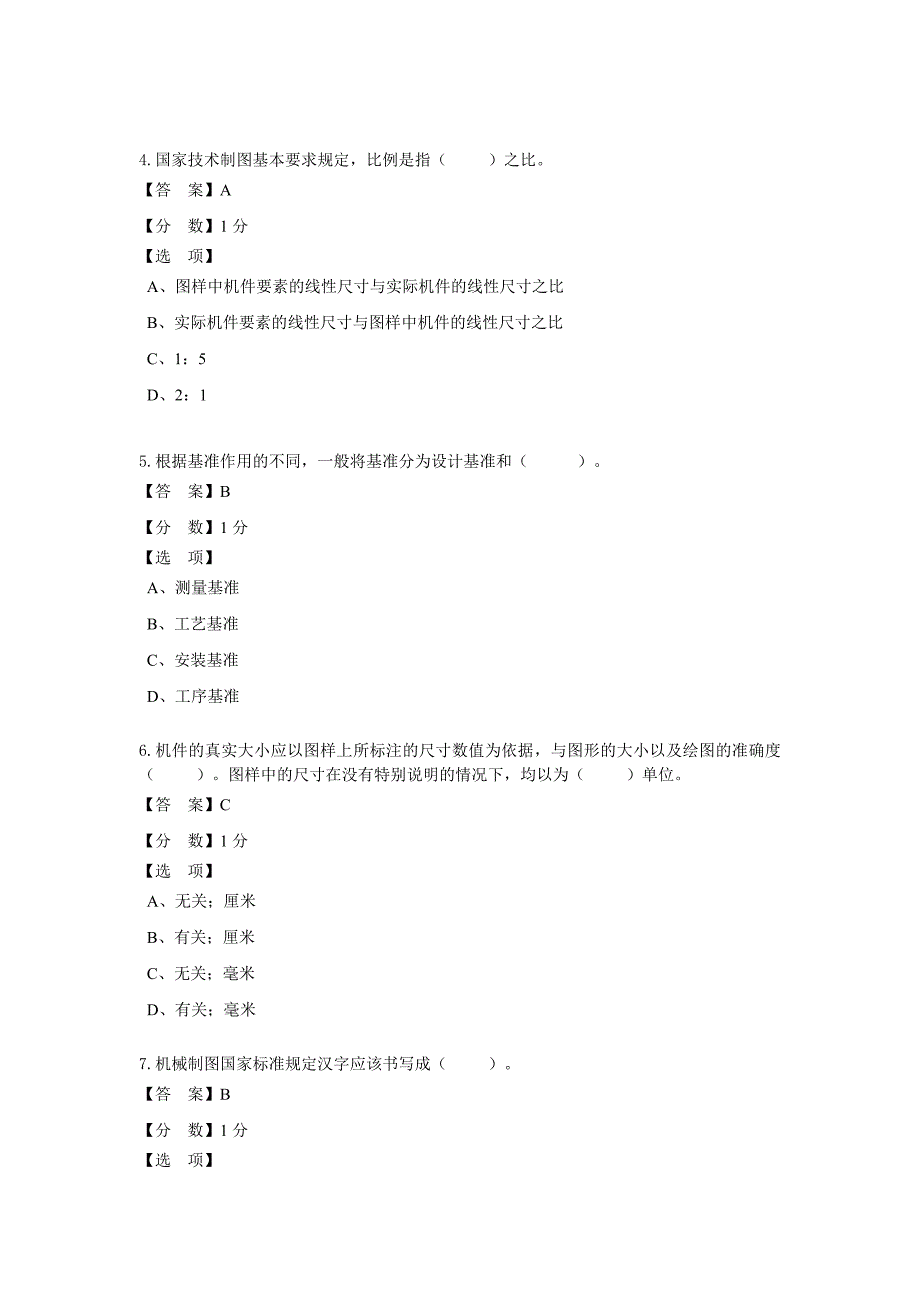 4. 国家技术制图基本要求规定，比例是指（　　）之比。
【答　案】A
【分　数】1 分
【选　项】
A、图样中机件要素的线性尺寸与实际机件的线性尺寸之比
B、实际机件要素的线性尺寸与图样中机件的线性尺寸之比
C、1：5
D、2：1

5. 根据基准作用的不同，一般将基准分为设计基准和（　　）。
【答　案】B
【分　数】1 分
【选　项】
A、测量基准
B、工艺基准
C、安装基准
D、工序基准

6. 机件的真实大小应以图样上所标注的尺寸数值为依据，与图形的大小以及绘图的准确度（　　）。图样中的尺寸在没有特别说明的情况下，均以为（　　）单位。
【答　案】C
【分　数】1 分
【选　项】
A、无关；厘米
B、有关；厘米
C、无关；毫米
D、有关；毫米

7. 机械制图国家标准规定汉字应该书写成（　　）。
【答　案】B
【分　数】1 分
【选　项】